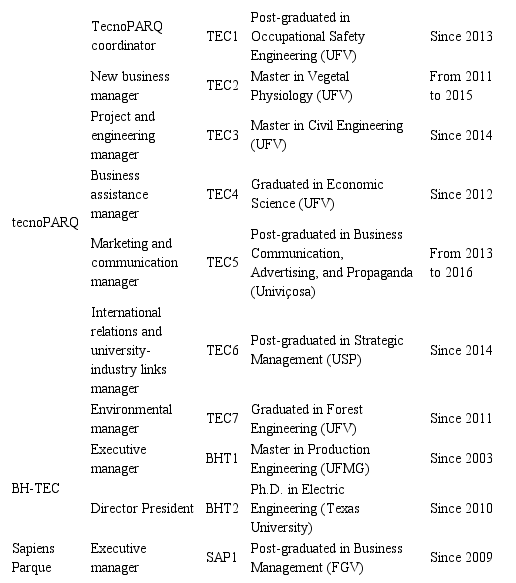 | | | | | |
|---|---|---|---|---|
| tecnoPARQ | TecnoPARQ coordinator | TEC1 | Post-graduated in Occupational Safety Engineering (UFV) | Since 2013 |
| | New business manager | TEC2 | Master in Vegetal Physiology (UFV) | From 2011 to 2015 |
| | Project and engineering manager | TEC3 | Master in Civil Engineering (UFV) | Since 2014 |
| | Business assistance manager | TEC4 | Graduated in Economic Science (UFV) | Since 2012 |
| | Marketing and communication manager | TEC5 | Post-graduated in Business Communication, Advertising, and Propaganda (Univiçosa) | From 2013 to 2016 |
| | International relations and university-industry links manager | TEC6 | Post-graduated in Strategic Management (USP) | Since 2014 |
| | Environmental manager | TEC7 | Graduated in Forest Engineering (UFV) | Since 2011 |
| BH-TEC | Executive manager | BHT1 | Master in Production Engineering (UFMG) | Since 2003 |
| | Director President | BHT2 | Ph.D. in Electric Engineering (Texas University) | Since 2010 |
| Sapiens Parque | Executive manager | SAP1 | Post-graduated in Business Management (FGV) | Since 2009 |